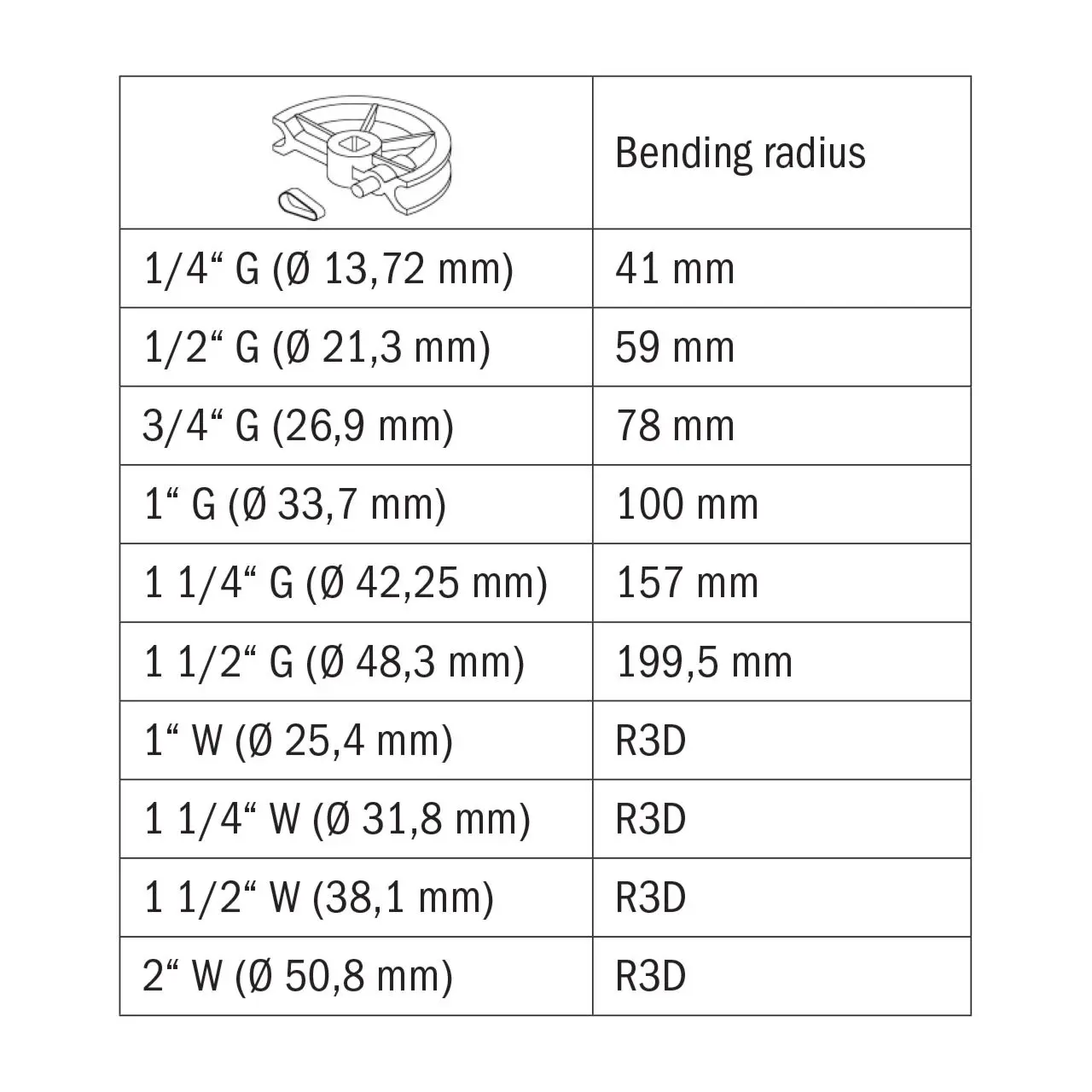 | | Bending radius |
|---|---|
| 1/4“ G (Ø 13,72 mm) | 41 mm |
| 1/2“ G (Ø 21,3 mm) | 59 mm |
| 3/4“ G (26,9 mm) | 78 mm |
| 1“ G (Ø 33,7 mm) | 100 mm |
| 1 1/4“ G (Ø 42,25 mm) | 157 mm |
| 1 1/2“ G (Ø 48,3 mm) | 199,5 mm |
| 1“ W (Ø 25,4 mm) | R3D |
| 1 1/4“ W (Ø 31,8 mm) | R3D |
| 1 1/2“ W (38,1 mm) | R3D |
| 2“ W (Ø 50,8 mm) | R3D |